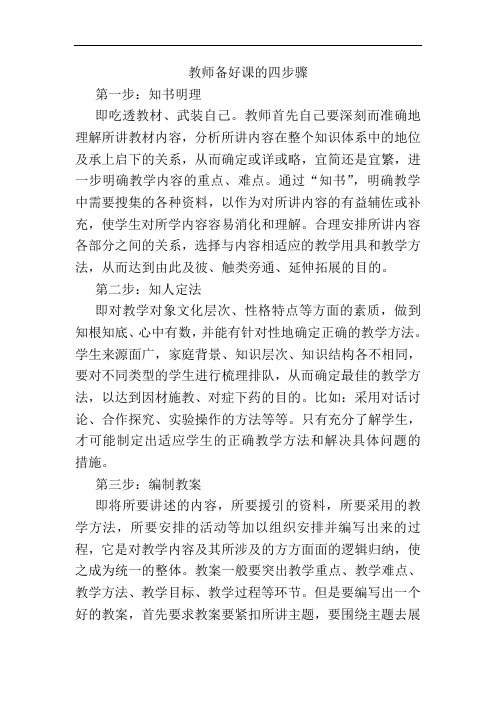 教师备好课的四步骤

第一步：知书明理

即吃透教材、武装自己。教师首先自己要深刻而准确地理解所讲教材内容，分析所讲内容在整个知识体系中的地位及承上启下的关系，从而确定或详或略，宜简还是宜繁，进一步明确教学内容的重点、难点。通过“知书”，明确教学中需要搜集的各种资料，以作为对所讲内容的有益辅佐或补充，使学生对所学内容容易消化和理解。合理安排所讲内容各部分之间的关系，选择与内容相适应的教学用具和教学方法，从而达到由此及彼、触类旁通、延伸拓展的目的。

第二步：知人定法

即对教学对象文化层次、性格特点等方面的素质，做到知根知底、心中有数，并能有针对性地确定正确的教学方法。学生来源面广，家庭背景、知识层次、知识结构各不相同，要对不同类型的学生进行梳理排队，从而确定最佳的教学方法，以达到因材施教、对症下药的目的。比如：采用对话讨论、合作探究、实验操作的方法等等。只有充分了解学生，才可能制定出适应学生的正确教学方法和解决具体问题的措施。

第三步：编制教案

即将所要讲述的内容，所要援引的资料，所要采用的教学方法，所要安排的活动等加以组织安排并编写出来的过程，它是对教学内容及其所涉及的方方面面的逻辑归纳，使之成为统一的整体。教案一般要突出教学重点、教学难点、教学方法、教学目标、教学过程等环节。但是要编写出一个好的教案，首先要求教案要紧扣所讲主题，要围绕主题去展